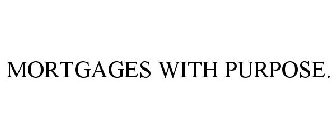 MORTGAGES WITH PURPOSE.